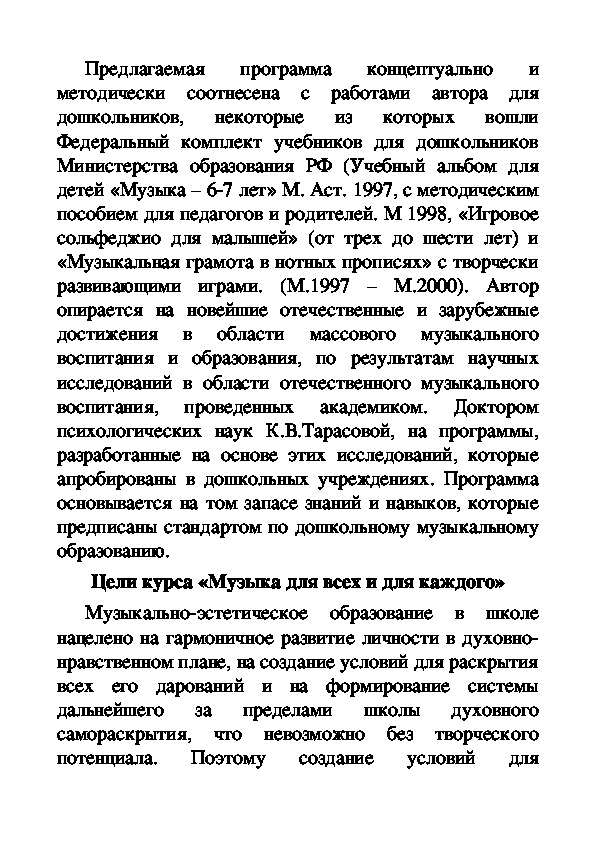 Предлагаемая программа концептуально и методически соотнесена с работами автора для дошкольников, некоторые из которых вошли Федеральный комплект учебников для дошкольников Министерства образования РФ (Учебный альбом для детей «Музыка – 6-7 лет» М. Аст. 1997, с методическим пособием для педагогов и родителей. М 1998, «Игровое сольфеджио для малышей» (от трех до шести лет) и «Музыкальная грамота в нотных прописях» с творчески развивающими играми. (М.1997 – М.2000). Автор опирается на новейшие отечественные и зарубежные достижения в области массового музыкального воспитания и образования, по результатам научных исследований в области отечественного музыкального воспитания, проведенных академиком. Доктором психологических наук К.В.Тарасовой, на программы, разработанные на основе этих исследований, которые апробированы в дошкольных учреждениях. Программа основывается на том запасе знаний и навыков, которые предписаны стандартом по дошкольному музыкальному образованию.

Цели курса «Музыка для всех и для каждого»

Музыкально-эстетическое образование в школе нацелено на гармоничное развитие личности в духовно-нравственном плане, на создание условий для раскрытия всех его дарований и на формирование системы дальнейшего за пределами школы духовного самораскрытия, что невозможно без творческого потенциала. Поэтому создание условий для